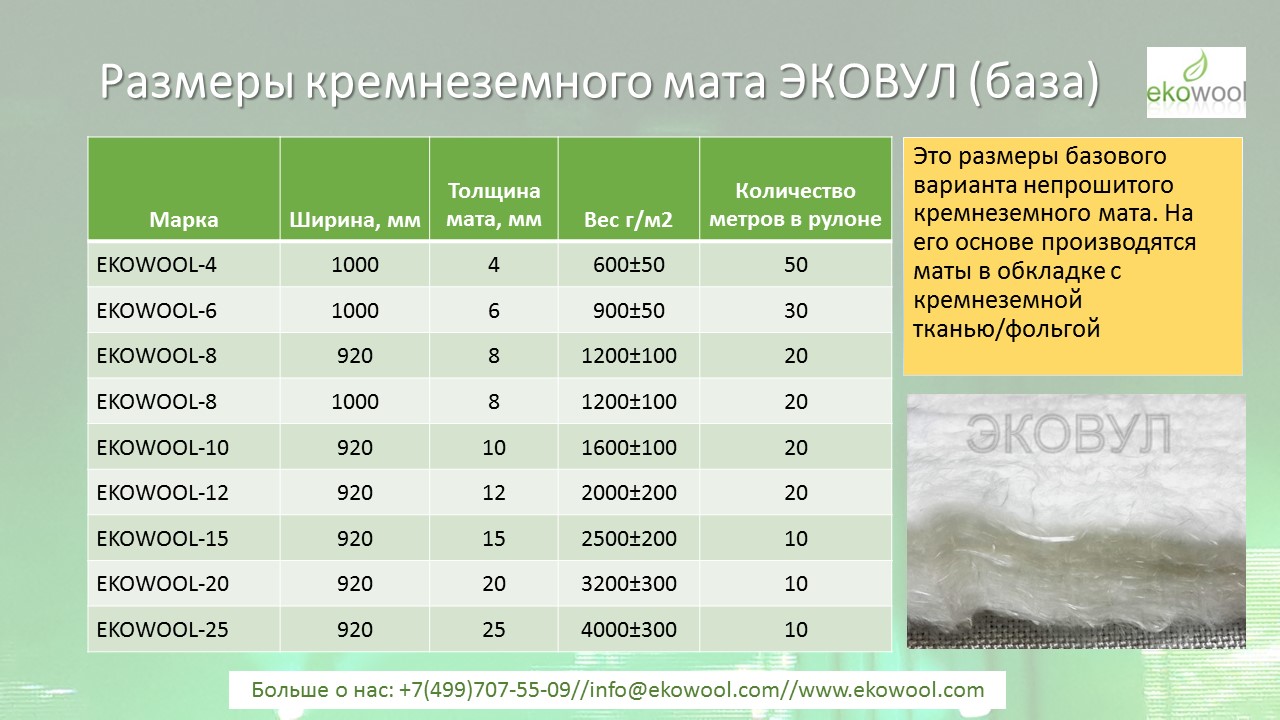 Размеры кремнеземного мата ЭКОВУЛ (база)

ekowool

| Марка | Ширина, мм | Толщина мата, мм | Вес г/м2 | Количество метров в рулоне |
|---|---|---|---|---|
| EKOWOOL-4 | 1000 | 4 | 600±50 | 50 |
| EKOWOOL-6 | 1000 | 6 | 900±50 | 30 |
| EKOWOOL-8 | 920 | 8 | 1200±100 | 20 |
| EKOWOOL-8 | 1000 | 8 | 1200±100 | 20 |
| EKOWOOL-10 | 920 | 10 | 1600±100 | 20 |
| EKOWOOL-12 | 920 | 12 | 2000±200 | 20 |
| EKOWOOL-15 | 920 | 15 | 2500±200 | 10 |
| EKOWOOL-20 | 920 | 20 | 3200±300 | 10 |
| EKOWOOL-25 | 920 | 25 | 4000±300 | 10 |

Это размеры базового варианта непрошитого кремнеземного мата. На его основе производятся маты в обкладке с кремнеземной тканью/фольгой

ЭКОВУЛ

Больше о нас: +7(499)707-55-09//info@ekowool.com//www.ekowool.com